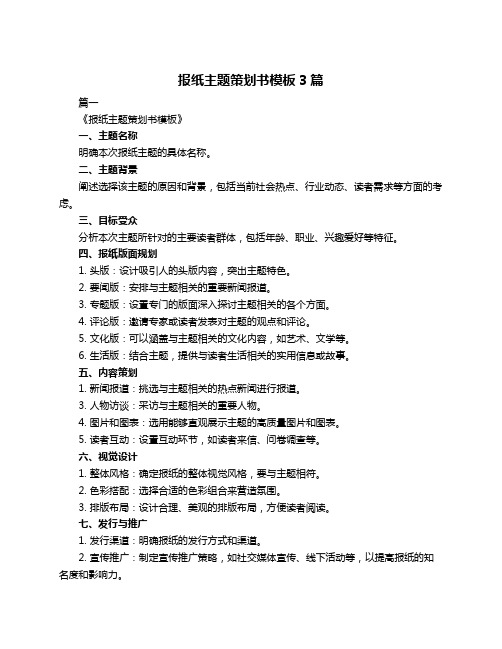 报纸主题策划书模板 3 篇

篇一

《报纸主题策划书模板》

一、主题名称

明确本次报纸主题的具体名称。

二、主题背景

阐述选择该主题的原因和背景，包括当前社会热点、行业动态、读者需求等方面的考虑。

三、目标受众

分析本次主题所针对的主要读者群体，包括年龄、职业、兴趣爱好等特征。

四、报纸版面规划

1. 头版：设计吸引人的头版内容，突出主题特色。

2. 要闻版：安排与主题相关的重要新闻报道。

3. 专题版：设置专门的版面深入探讨主题相关的各个方面。

4. 评论版：邀请专家或读者发表对主题的观点和评论。

5. 文化版：可以涵盖与主题相关的文化内容，如艺术、文学等。

6. 生活版：结合主题，提供与读者生活相关的实用信息或故事。

五、内容策划

1. 新闻报道：挑选与主题相关的热点新闻进行报道。

3. 人物访谈：采访与主题相关的重要人物。

4. 图片和图表：选用能够直观展示主题的高质量图片和图表。

5. 读者互动：设置互动环节，如读者来信、问卷调查等。

六、视觉设计

1. 整体风格：确定报纸的整体视觉风格，要与主题相符。

2. 色彩搭配：选择合适的色彩组合来营造氛围。

3. 排版布局：设计合理、美观的排版布局，方便读者阅读。

七、发行与推广

1. 发行渠道：明确报纸的发行方式和渠道。

2. 宣传推广：制定宣传推广策略，如社交媒体宣传、线下活动等，以提高报纸的知名度和影响力。